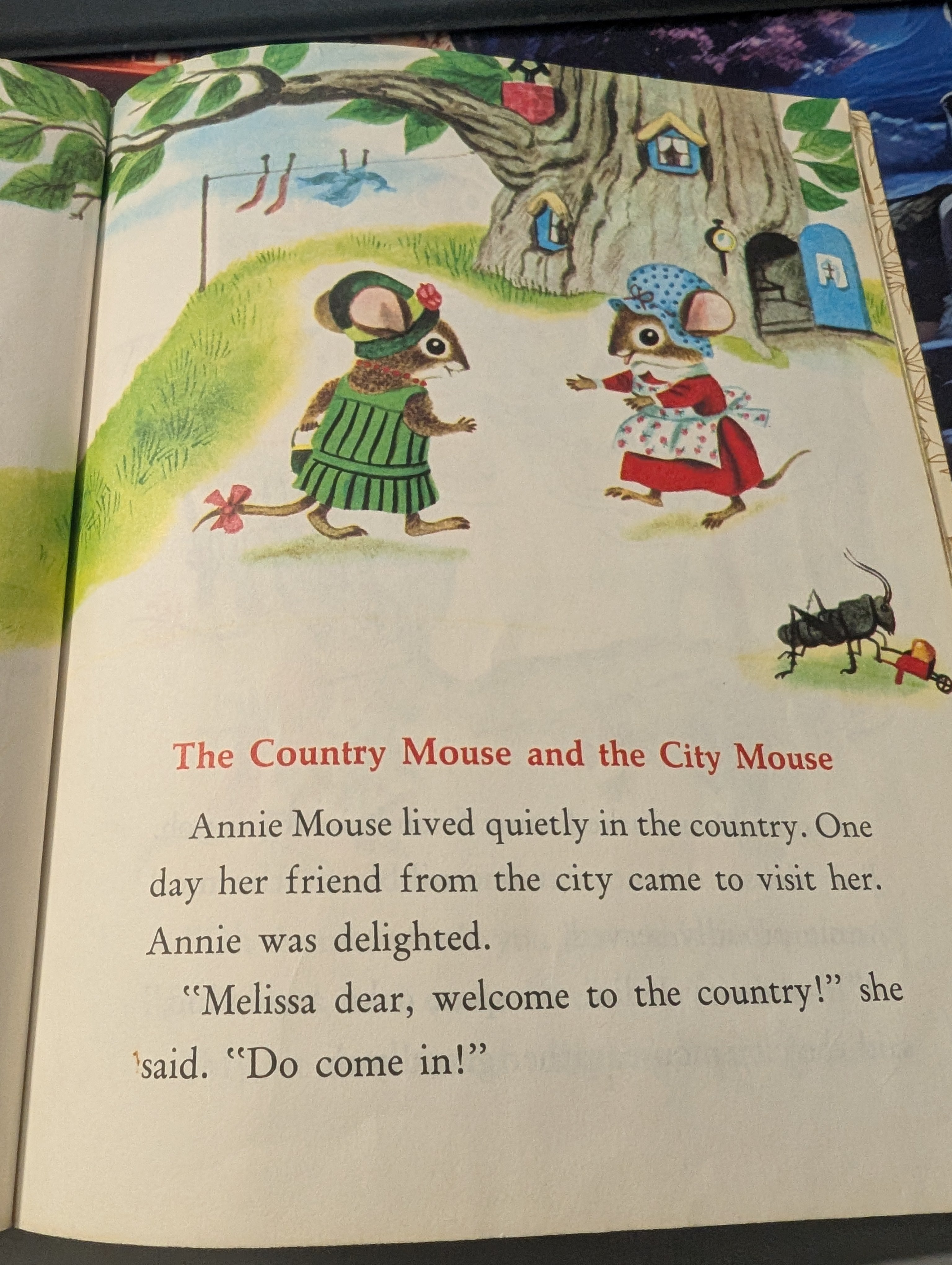 The Country Mouse and the City Mouse

Annie Mouse lived quietly in the country. One day her friend from the city came to visit her. Annie was delighted.

"Melissa dear, welcome to the country!" she said. "Do come in!"